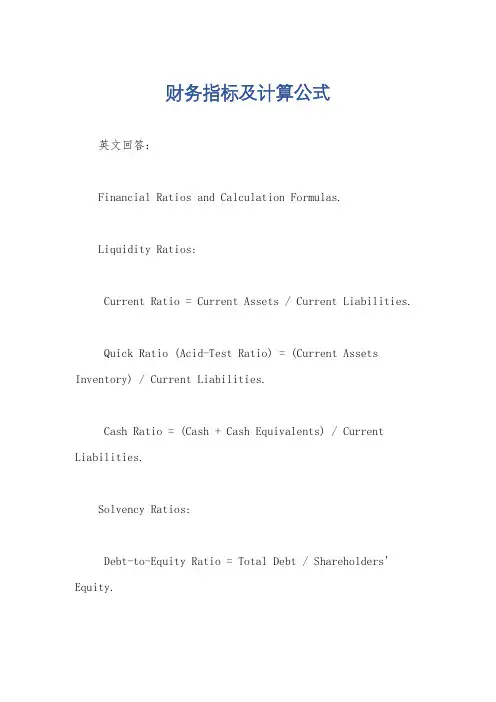 财务指标及计算公式

英文回答：

Financial Ratios and Calculation Formulas.

Liquidity Ratios:

Current Ratio = Current Assets / Current Liabilities.

Quick Ratio (Acid-Test Ratio) = (Current Assets Inventory) / Current Liabilities.

Cash Ratio = (Cash + Cash Equivalents) / Current Liabilities.

Solvency Ratios:

Debt-to-Equity Ratio = Total Debt / Shareholders' Equity.